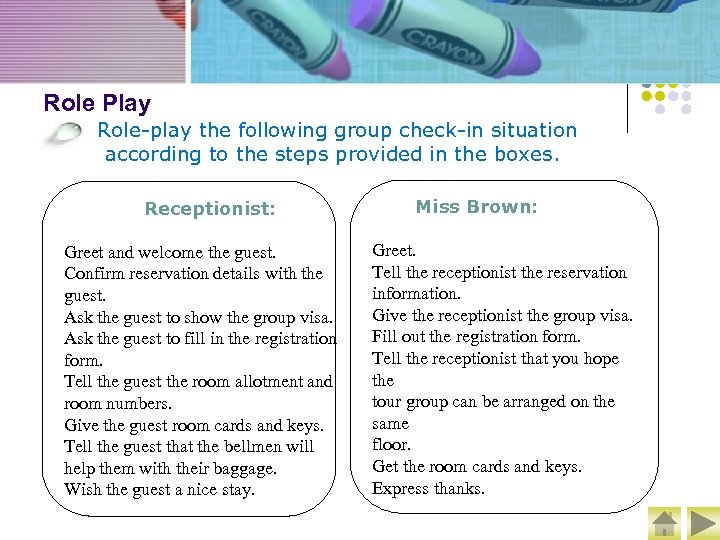 CRAYON

CRAYON

Role Play

Role-play the following group check-in situation according to the steps provided in the boxes.

Receptionist:

Greet and welcome the guest.
Confirm reservation details with the guest.
Ask the guest to show the group visa.
Ask the guest to fill in the registration form.
Tell the guest the room allotment and room numbers.
Give the guest room cards and keys.
Tell the guest that the bellmen will help them with their baggage.
Wish the guest a nice stay.

Miss Brown:

Greet.
Tell the receptionist the reservation information.
Give the receptionist the group visa.
Fill out the registration form.
Tell the receptionist that you hope the
tour group can be arranged on the same
floor.
Get the room cards and keys.
Express thanks.